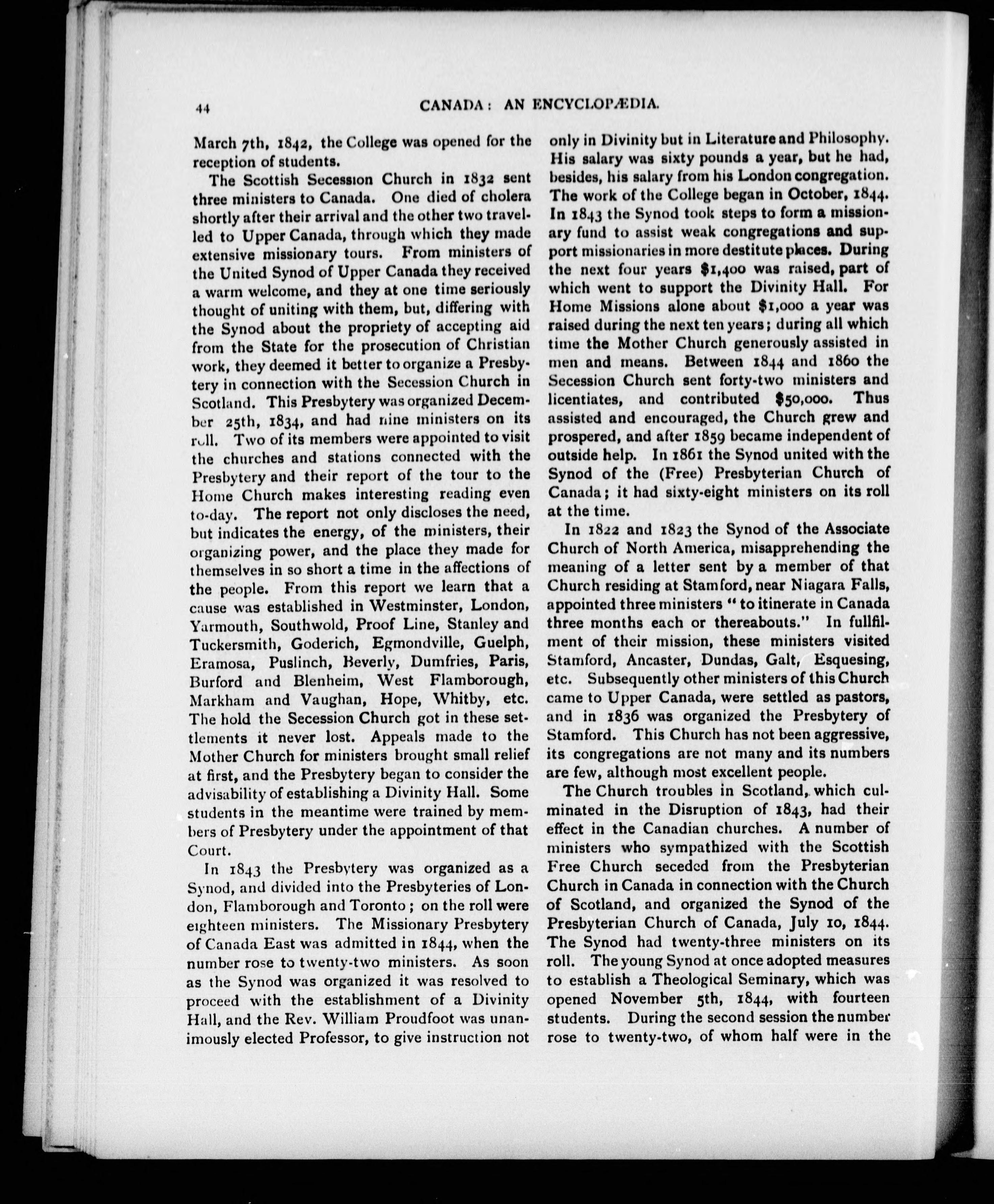 44 CANADA: AN ENCYCLOPÆDIA.

March 7th, 1842, the College was opened for the reception of students.

The Scottish Secession Church in 1832 sent three ministers to Canada. One died of cholera shortly after their arrival and the other two travelled to Upper Canada, through which they made extensive missionary tours. From ministers of the United Synod of Upper Canada they received a warm welcome, and they at one time seriously thought of uniting with them, but, differing with the Synod about the propriety of accepting aid from the State for the prosecution of Christian work, they deemed it better to organize a Presbytery in connection with the Secession Church in Scotland. This Presbytery was organized December 25th, 1834, and had nine ministers on its roll. Two of its members were appointed to visit the churches and stations connected with the Presbytery and their report of the tour to the Home Church makes interesting reading even to-day. The report not only discloses the need, but indicates the energy, of the ministers, their organizing power, and the place they made for themselves in so short a time in the affections of the people. From this report we learn that a cause was established in Westminster, London, Yarmouth, Southwold, Proof Line, Stanley and Tuckersmith, Goderich, Egmondville, Guelph, Eramosa, Puslinch, Beverly, Dumfries, Paris, Burford and Blenheim, West Flamborough, Markham and Vaughan, Hope, Whitby, etc. The hold the Secession Church got in these settlements it never lost. Appeals made to the Mother Church for ministers brought small relief at first, and the Presbytery began to consider the advisability of establishing a Divinity Hall. Some students in the meantime were trained by members of Presbytery under the appointment of that Court.

In 1843 the Presbytery was organized as a Synod, and divided into the Presbyteries of London, Flamborough and Toronto; on the roll were eighteen ministers. The Missionary Presbytery of Canada East was admitted in 1844, when the number rose to twenty-two ministers. As soon as the Synod was organized it was resolved to proceed with the establishment of a Divinity Hall, and the Rev. William Proudfoot was unanimously elected Professor, to give instruction not only in Divinity but in Literature and Philosophy. His salary was sixty pounds a year, but he had, besides, his salary from his London congregation. The work of the College began in October, 1844. In 1843 the Synod took steps to form a missionary fund to assist weak congregations and support missionaries in more destitute places. During the next four years $1,400 was raised, part of which went to support the Divinity Hall. For Home Missions alone about $1,000 a year was raised during the next ten years; during all which time the Mother Church generously assisted in men and means. Between 1844 and 1860 the Secession Church sent forty-two ministers and licentiates, and contributed $50,000. Thus assisted and encouraged, the Church grew and prospered, and after 1859 became independent of outside help. In 1861 the Synod united with the Synod of the (Free) Presbyterian Church of Canada; it had sixty-eight ministers on its roll at the time.

In 1822 and 1823 the Synod of the Associate Church of North America, misapprehending the meaning of a letter sent by a member of that Church residing at Stamford, near Niagara Falls, appointed three ministers "to itinerate in Canada three months each or thereabouts." In fullfilment of their mission, these ministers visited Stamford, Ancaster, Dundas, Galt, Esquesing, etc. Subsequently other ministers of this Church came to Upper Canada, were settled as pastors, and in 1836 was organized the Presbytery of Stamford. This Church has not been aggressive, its congregations are not many and its numbers are few, although most excellent people.

The Church troubles in Scotland, which culminated in the Disruption of 1843, had their effect in the Canadian churches. A number of ministers who sympathized with the Scottish Free Church seceded from the Presbyterian Church in Canada in connection with the Church of Scotland, and organized the Synod of the Presbyterian Church of Canada, July 10, 1844. The Synod had twenty-three ministers on its roll. The young Synod at once adopted measures to establish a Theological Seminary, which was opened November 5th, 1844, with fourteen students. During the second session the number rose to twenty-two, of whom half were in the